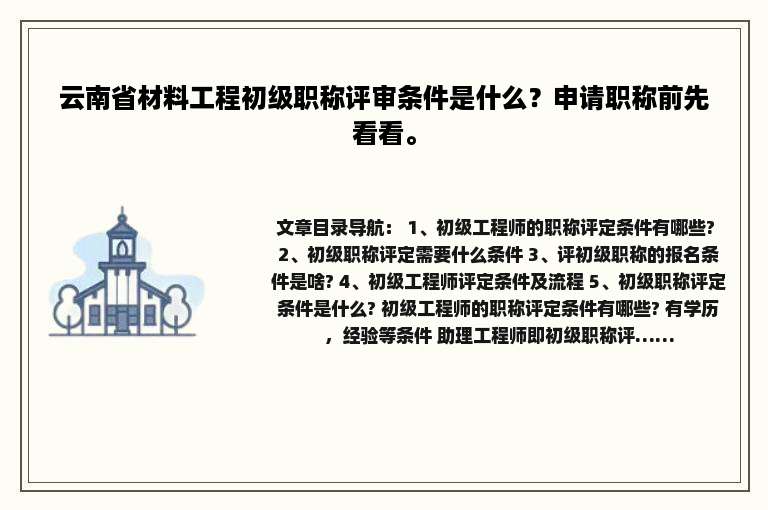 云南省材料工程初级职称评审条件是什么？申请职称前先看看。

文章目录导航： 1、初级工程师的职称评定条件有哪些? 2、初级职称评定需要什么条件 3、评初级职称的报名条件是啥? 4、初级工程师评定条件及流程 5、初级职称评定条件是什么? 初级工程师的职称评定条件有哪些? 有学历，经验等条件 助理工程师即初级职称评......